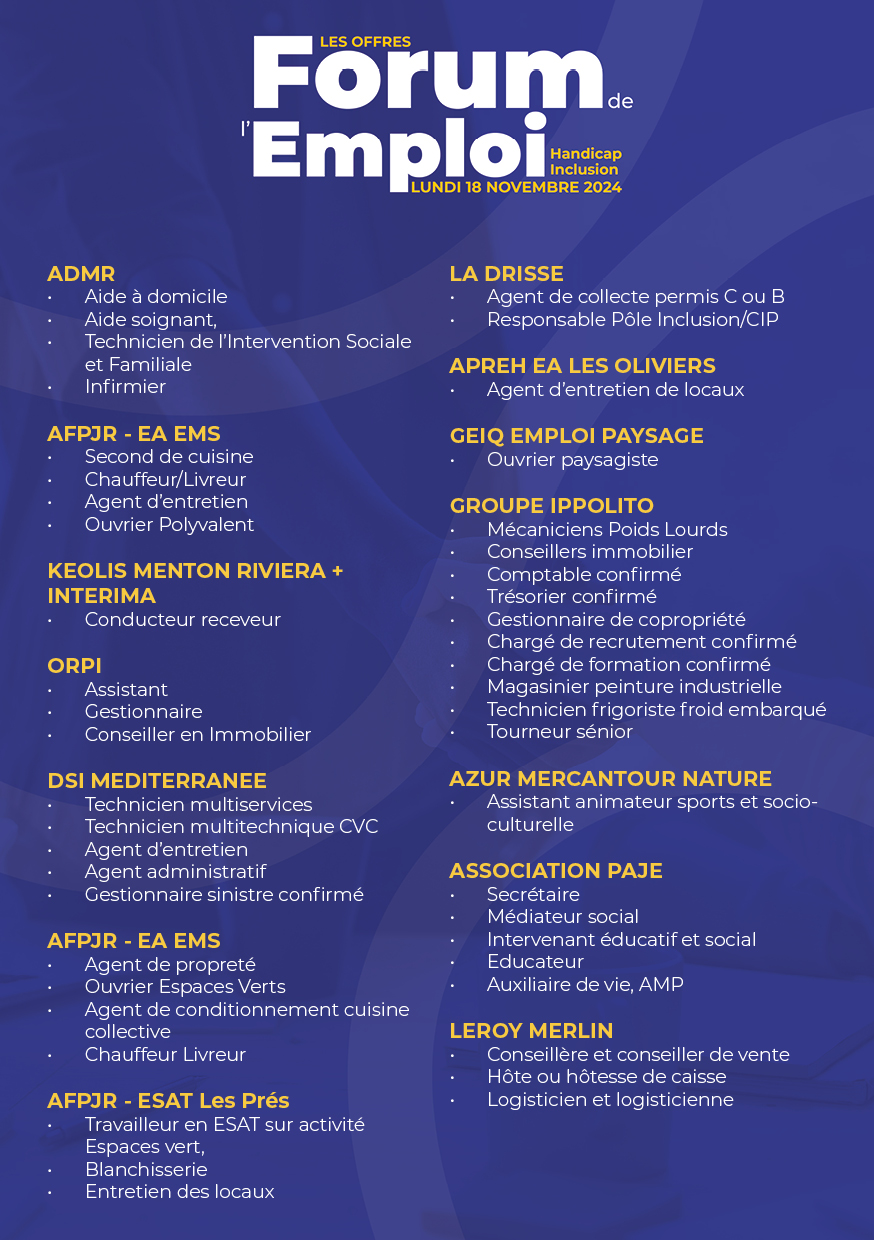 LES OFFRES
Forum de
l'Emploi
Handicap
Inclusion
LUNDI 18 NOVEMBRE 2024

ADMR
• Aide à domicile
• Aide soignant,
• Technicien de l'Intervention Sociale et Familiale
• Infirmier

AFPJR - EA EMS
• Second de cuisine
• Chauffeur/Livreur
• Agent d'entretien
• Ouvrier Polyvalent

KEOLIS MENTON RIVIERA + INTERIMA
• Conducteur receveur

ORPI
• Assistant
• Gestionnaire
• Conseiller en Immobilier

DSI MEDITERRANEE
• Technicien multiservices
• Technicien multitechnique CVC
• Agent d'entretien
• Agent administratif
• Gestionnaire sinistre confirmé

AFPJR - EA EMS
• Agent de propreté
• Ouvrier Espaces Verts
• Agent de conditionnement cuisine collective
• Chauffeur Livreur

AFPJR - ESAT Les Prés
• Travailleur en ESAT sur activité Espaces vert,
• Blanchisserie
• Entretien des locaux

LA DRISSE
• Agent de collecte permis C ou B
• Responsable Pôle Inclusion/CIP

APREH EA LES OLIVIERS
• Agent d'entretien de locaux

GEIQ EMPLOI PAYSAGE
• Ouvrier paysagiste

GROUPE IPPOLITO
• Mécaniciens Poids Lourds
• Conseillers immobilier
• Comptable confirmé
• Trésorier confirmé
• Gestionnaire de copropriété
• Chargé de recrutement confirmé
• Chargé de formation confirmé
• Magasinier peinture industrielle
• Technicien frigoriste froid embarqué
• Tourneur sénior

AZUR MERCANTOUR NATURE
• Assistant animateur sports et socio-culturelle

ASSOCIATION PAJE
• Secrétaire
• Médiateur social
• Intervenant éducatif et social
• Educateur
• Auxiliaire de vie, AMP

LEROY MERLIN
• Conseillère et conseiller de vente
• Hôte ou hôtesse de caisse
• Logisticien et logisticienne